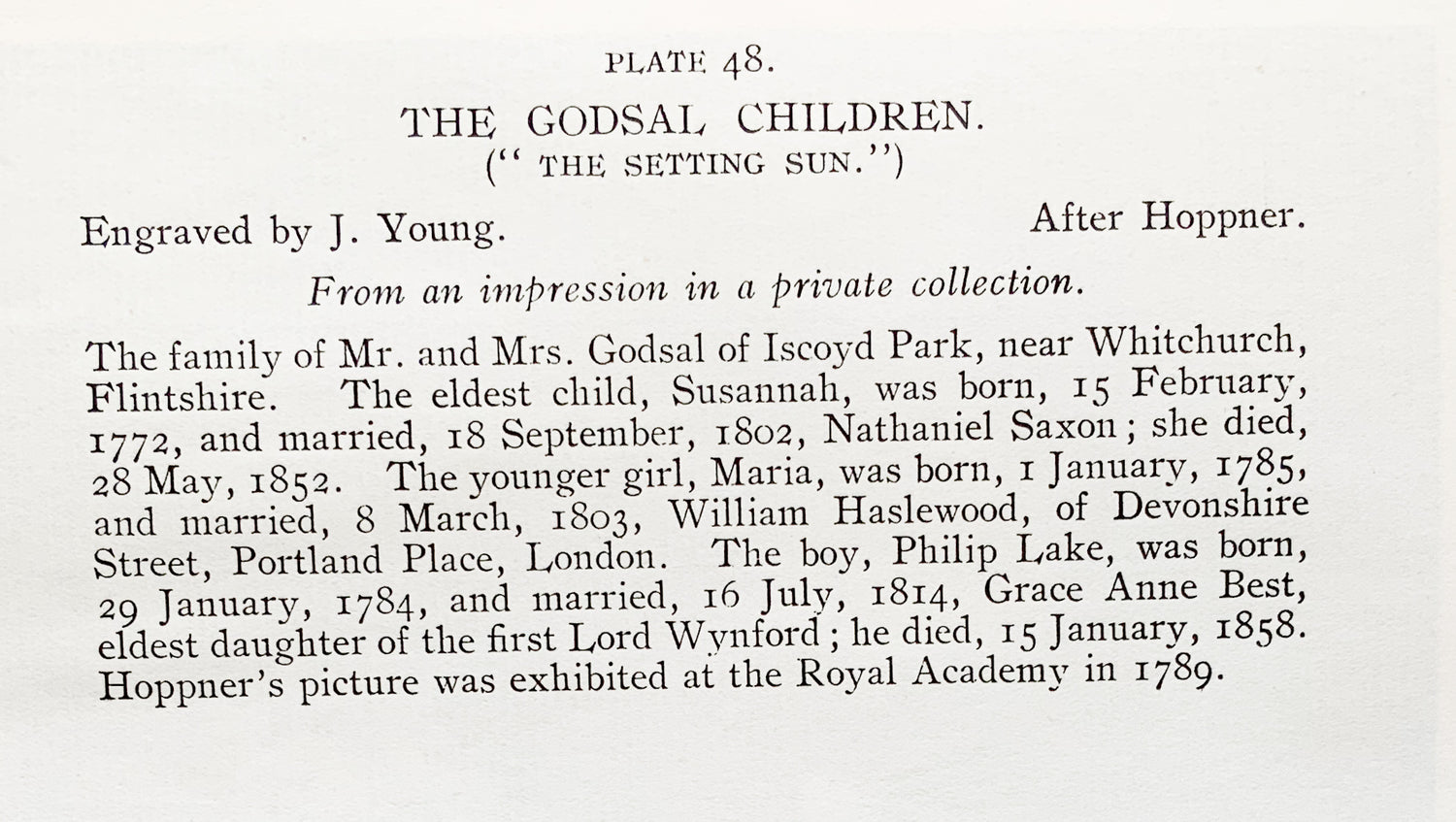 PLATE 48.

THE GODSAL CHILDREN.
(" THE SETTING SUN.")

Engraved by J. Young. After Hoppner.

From an impression in a private collection.

The family of Mr. and Mrs. Godsal of Iscoyd Park, near Whitchurch, Flintshire. The eldest child, Susannah, was born, 15 February, 1772, and married, 18 September, 1802, Nathaniel Saxon; she died, 28 May, 1852. The younger girl, Maria, was born, 1 January, 1785, and married, 8 March, 1803, William Haslewood, of Devonshire Street, Portland Place, London. The boy, Philip Lake, was born, 29 January, 1784, and married, 16 July, 1814, Grace Anne Best, eldest daughter of the first Lord Wynford; he died, 15 January, 1858. Hoppner's picture was exhibited at the Royal Academy in 1789.